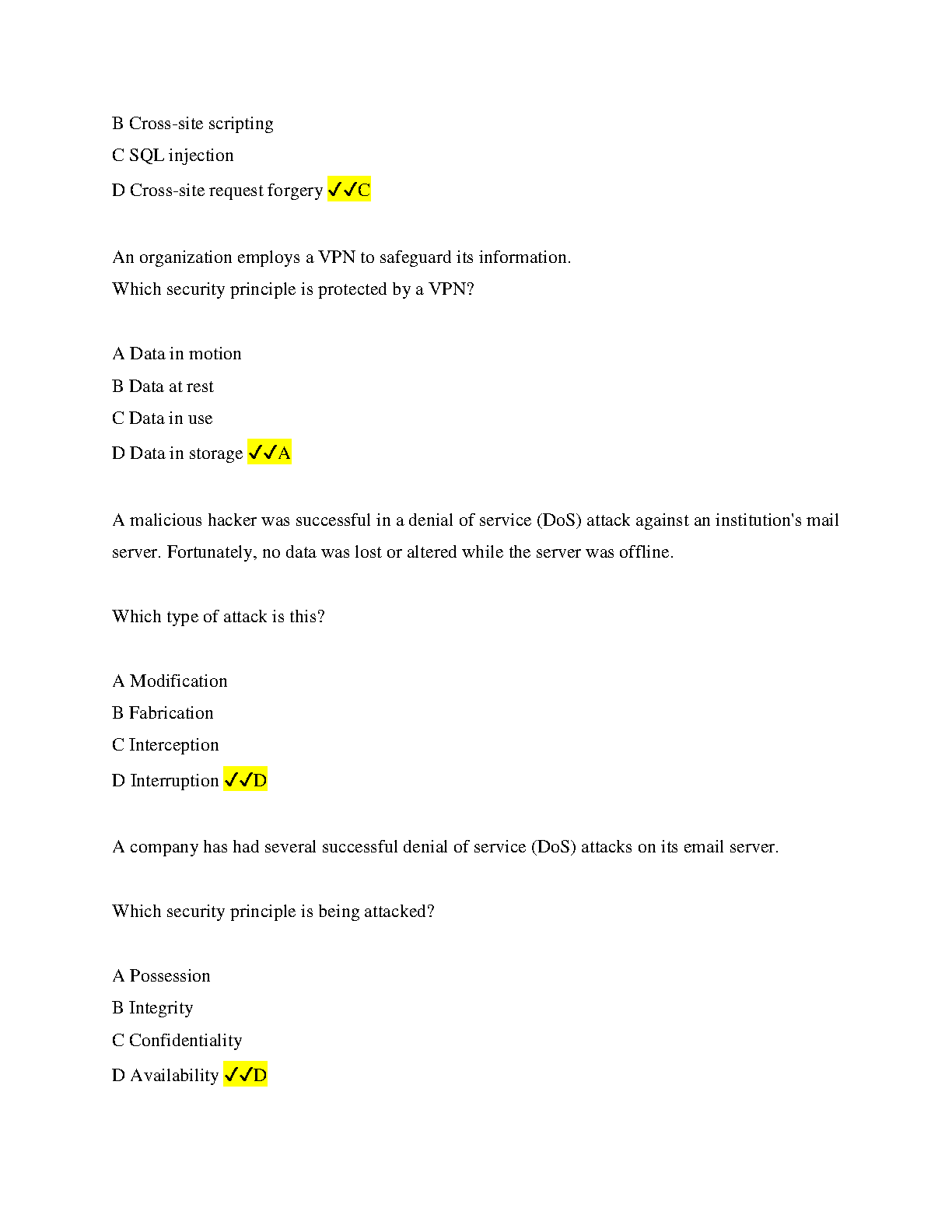 B Cross-site scripting

C SQL injection

D Cross-site request forgery ✓✓C

An organization employs a VPN to safeguard its information.
Which security principle is protected by a VPN?

A Data in motion

B Data at rest

C Data in use

D Data in storage ✓✓A

A malicious hacker was successful in a denial of service (DoS) attack against an institution's mail server. Fortunately, no data was lost or altered while the server was offline.

Which type of attack is this?

A Modification

B Fabrication

C Interception

D Interruption ✓✓D

A company has had several successful denial of service (DoS) attacks on its email server.

Which security principle is being attacked?

A Possession

B Integrity

C Confidentiality

D Availability ✓✓D